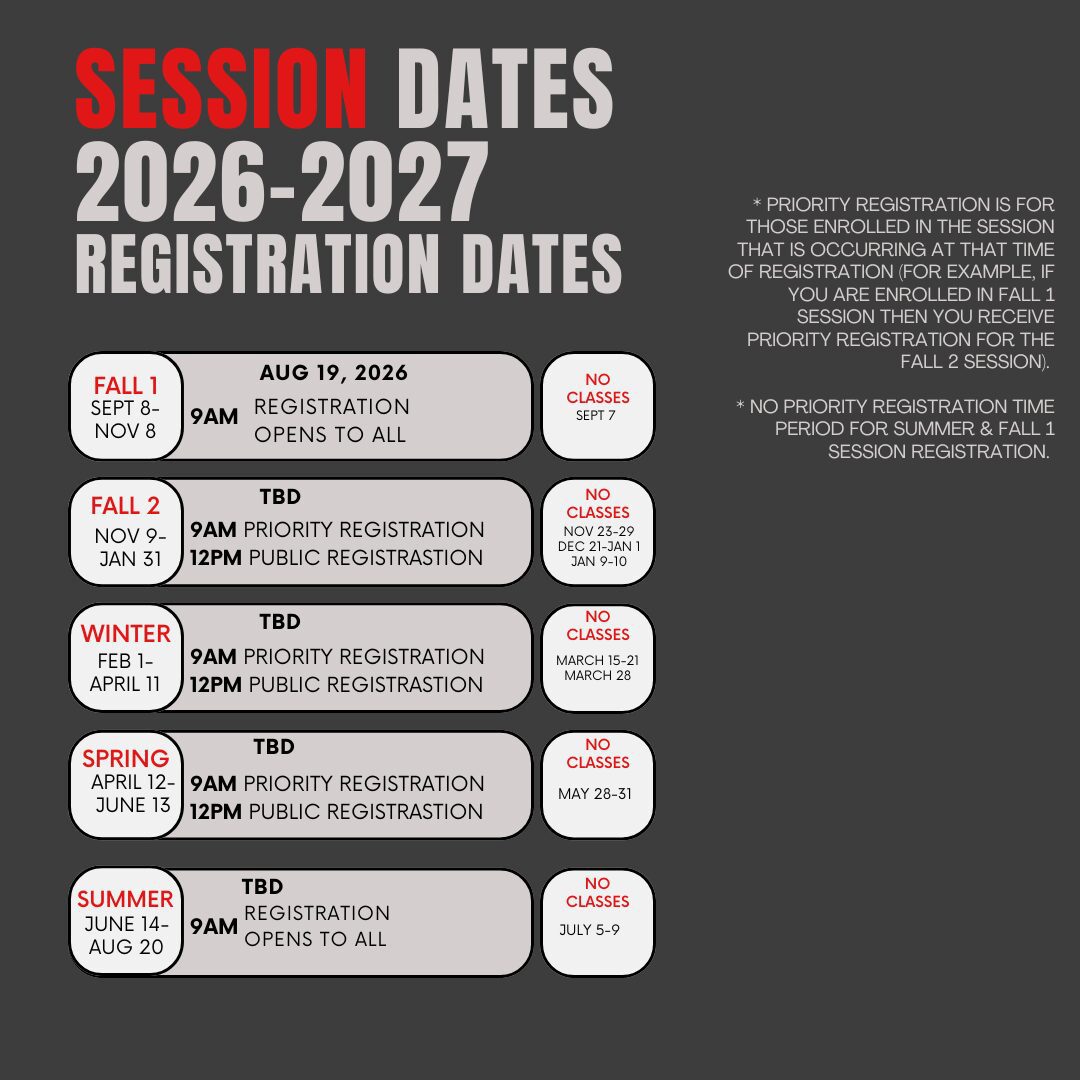 SESSION DATES
2026-2027
REGISTRATION DATES

FALL 1
SEPT 8-
NOV 8

AUG 19, 2026
9AM REGISTRATION OPENS TO ALL

NO CLASSES
SEPT 7

FALL 2
NOV 9-
JAN 31

TBD
9AM PRIORITY REGISTRATION
12PM PUBLIC REGISTRASTION

NO CLASSES
NOV 23-29
DEC 21-JAN 1
JAN 9-10

WINTER
FEB 1-
APRIL 11

TBD
9AM PRIORITY REGISTRATION
12PM PUBLIC REGISTRASTION

NO CLASSES
MARCH 15-21
MARCH 28

SPRING
APRIL 12-
JUNE 13

TBD
9AM PRIORITY REGISTRATION
12PM PUBLIC REGISTRASTION

NO CLASSES
MAY 28-31

SUMMER
JUNE 14-
AUG 20

TBD
9AM REGISTRATION OPENS TO ALL

NO CLASSES
JULY 5-9

* PRIORITY REGISTRATION IS FOR THOSE ENROLLED IN THE SESSION THAT IS OCCURRING AT THAT TIME OF REGISTRATION (FOR EXAMPLE, IF YOU ARE ENROLLED IN FALL 1 SESSION THEN YOU RECEIVE PRIORITY REGISTRATION FOR THE FALL 2 SESSION).

* NO PRIORITY REGISTRATION TIME PERIOD FOR SUMMER & FALL 1 SESSION REGISTRATION.